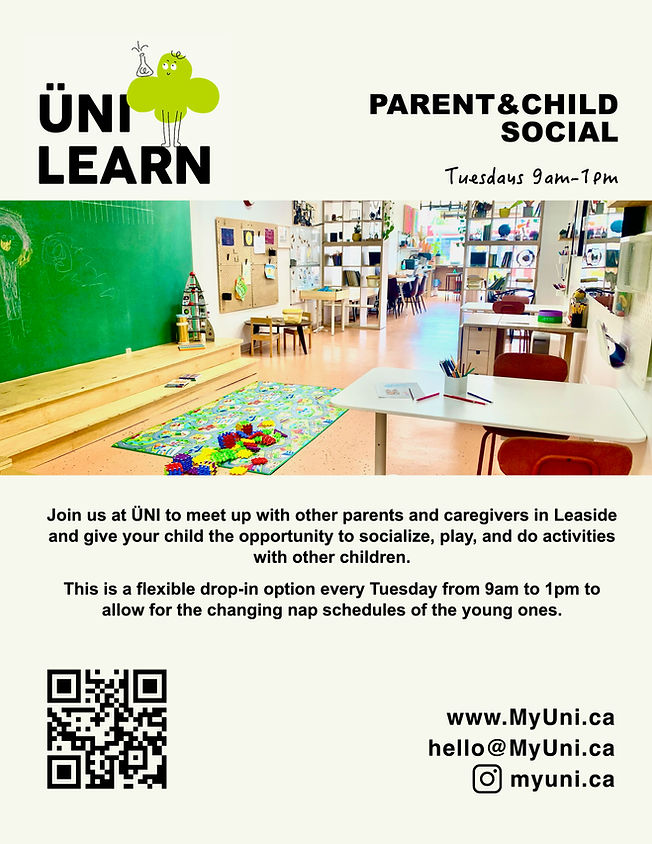 ÜNI LEARN

PARENT&CHILD SOCIAL

Tuesdays 9am-1pm

Join us at ÜNI to meet up with other parents and caregivers in Leaside and give your child the opportunity to socialize, play, and do activities with other children.

This is a flexible drop-in option every Tuesday from 9am to 1pm to allow for the changing nap schedules of the young ones.

www.MyUni.ca
hello@MyUni.ca
myuni.ca